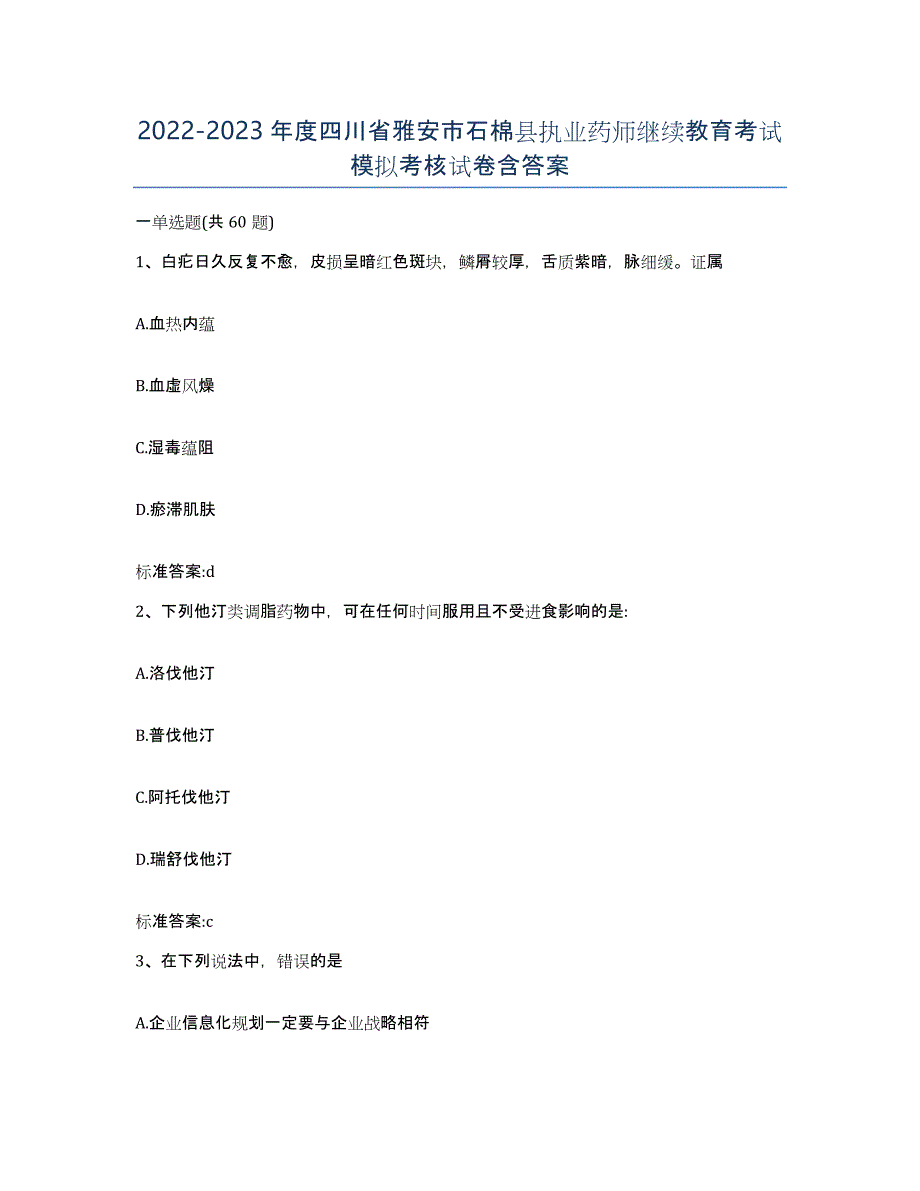 2022-2023年度四川省雅安市石棉县执业药师继续教育考试模拟考核试卷含答案

一单选题(共60题)

1、白疕日久反复不愈，皮损呈暗红色斑块，鳞屑较厚，舌质紫暗，脉细缓。证属

A.血热内蕴

B.血虚风燥

C.湿毒蕴阻

D.瘀滞肌肤

标准答案:d

2、下列他汀类调脂药物中，可在任何时间服用且不受进食影响的是:

A.洛伐他汀

B.普伐他汀

C.阿托伐他汀

D.瑞舒伐他汀

标准答案:c

3、在下列说法中，错误的是

A.企业信息化规划一定要与企业战略相符